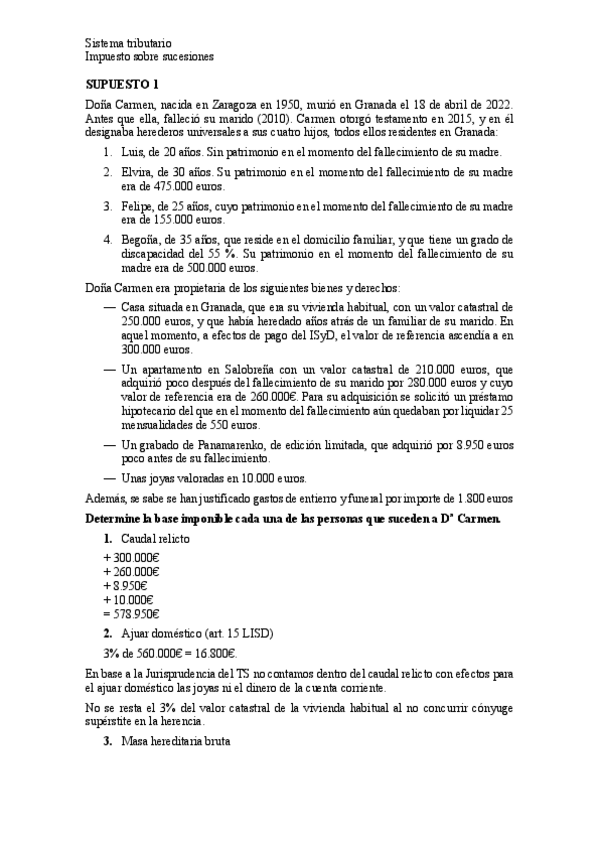 Sistema tributario
Impuesto sobre sucesiones

SUPUESTO 1

Doña Carmen, nacida en Zaragoza en 1950, murió en Granada el 18 de abril de 2022. Antes que ella, falleció su marido (2010). Carmen otorgó testamento en 2015, y en él designaba herederos universales a sus cuatro hijos, todos ellos residentes en Granada:

1. Luis, de 20 años. Sin patrimonio en el momento del fallecimiento de su madre.
2. Elvira, de 30 años. Su patrimonio en el momento del fallecimiento de su madre era de 475.000 euros.
3. Felipe, de 25 años, cuyo patrimonio en el momento del fallecimiento de su madre era de 155.000 euros.
4. Begoña, de 35 años, que reside en el domicilio familiar, y que tiene un grado de discapacidad del 55 %. Su patrimonio en el momento del fallecimiento de su madre era de 500.000 euros.

Doña Carmen era propietaria de los siguientes bienes y derechos:

— Casa situada en Granada, que era su vivienda habitual, con un valor catastral de 250.000 euros, y que había heredado años atrás de un familiar de su marido. En aquel momento, a efectos de pago del ISyD, el valor de referencia ascendía a en 300.000 euros.

— Un apartamento en Salobreña con un valor catastral de 210.000 euros, que adquirió poco después del fallecimiento de su marido por 280.000 euros y cuyo valor de referencia era de 260.000€. Para su adquisición se solicitó un préstamo hipotecario del que en el momento del fallecimiento aún quedaban por liquidar 25 mensualidades de 550 euros.

— Un grabado de Panamarenko, de edición limitada, que adquirió por 8.950 euros poco antes de su fallecimiento.

— Unas joyas valoradas en 10.000 euros.

Además, se sabe se han justificado gastos de entierro y funeral por importe de 1.800 euros

Determine la base imponible cada una de las personas que suceden a Dª Carmen.

1. Caudal relicto

+ 300.000€
+ 260.000€
+ 8.950€
+ 10.000€
= 578.950€

2. Ajuar doméstico (art. 15 LISD)

3% de 560.000€ = 16.800€.

En base a la Jurisprudencia del TS no contamos dentro del caudal relicto con efectos para el ajuar doméstico las joyas ni el dinero de la cuenta corriente.

No se resta el 3% del valor catastral de la vivienda habitual al no concurrir cónyuge supérstite en la herencia.

3. Masa hereditaria bruta